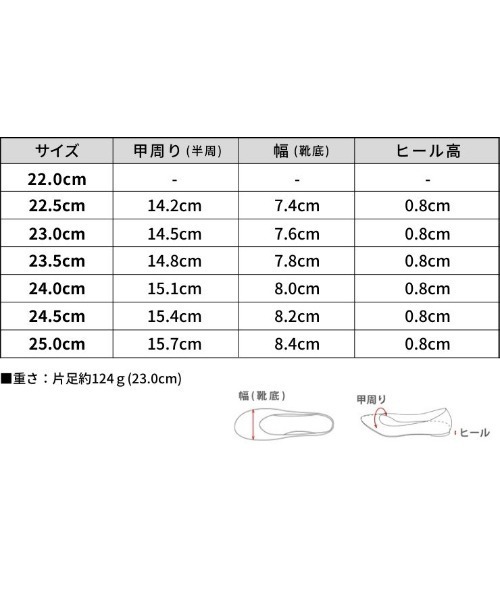 | サイズ | 甲周り (半周) | 幅 (靴底) | ヒール高 |
|---|---|---|---|
| 22.0cm | - | - | - |
| 22.5cm | 14.2cm | 7.4cm | 0.8cm |
| 23.0cm | 14.5cm | 7.6cm | 0.8cm |
| 23.5cm | 14.8cm | 7.8cm | 0.8cm |
| 24.0cm | 15.1cm | 8.0cm | 0.8cm |
| 24.5cm | 15.4cm | 8.2cm | 0.8cm |
| 25.0cm | 15.7cm | 8.4cm | 0.8cm |

■重さ：片足約124ｇ(23.0cm)

幅(靴底)

甲周り

ヒール